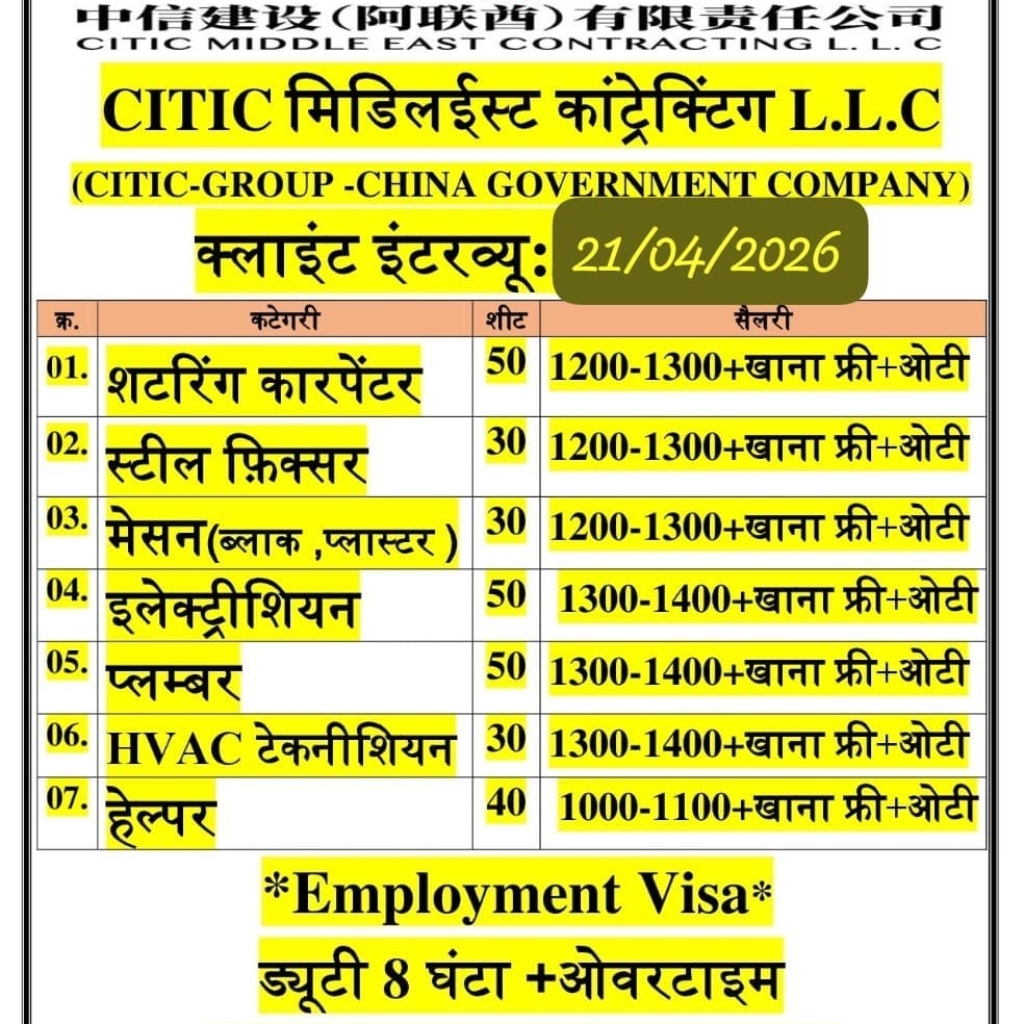 中信建设(阿联酋)有限责任公司
CITIC MIDDLE EAST CONTRACTING L. L. C

CITIC मिडिलईस्ट कांट्रेक्टिंग L.L.C

(CITIC-GROUP -CHINA GOVERNMENT COMPANY)

क्लाइंट इंटरव्यू: 21/04/2026

| क्र. | कटेगरी | शीट | सैलरी |
|---|---|---|---|
| 01. | शटरिंग कारपेंटर | 50 | 1200-1300+खाना फ्री+ओटी |
| 02. | स्टील फ़िक्सर | 30 | 1200-1300+खाना फ्री+ओटी |
| 03. | मेसन(ब्लाक ,प्लास्टर ) | 30 | 1200-1300+खाना फ्री+ओटी |
| 04. | इलेक्ट्रीशियन | 50 | 1300-1400+खाना फ्री+ओटी |
| 05. | प्लम्बर | 50 | 1300-1400+खाना फ्री+ओटी |
| 06. | HVAC टेकनीशियन | 30 | 1300-1400+खाना फ्री+ओटी |
| 07. | हेल्पर | 40 | 1000-1100+खाना फ्री+ओटी |

*Employment Visa*

ड्यूटी 8 घंटा +ओवरटाइम